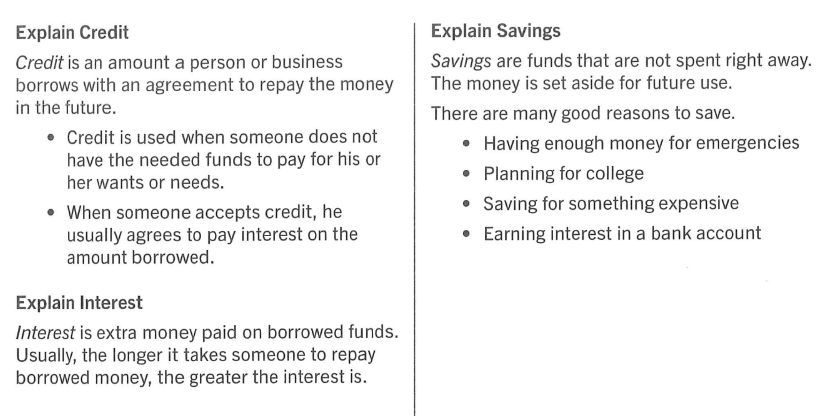 Explain Credit

Credit is an amount a person or business borrows with an agreement to repay the money in the future.

• Credit is used when someone does not have the needed funds to pay for his or her wants or needs.
• When someone accepts credit, he usually agrees to pay interest on the amount borrowed.

Explain Interest

Interest is extra money paid on borrowed funds. Usually, the longer it takes someone to repay borrowed money, the greater the interest is.

Explain Savings

Savings are funds that are not spent right away. The money is set aside for future use.

There are many good reasons to save.

• Having enough money for emergencies
• Planning for college
• Saving for something expensive
• Earning interest in a bank account